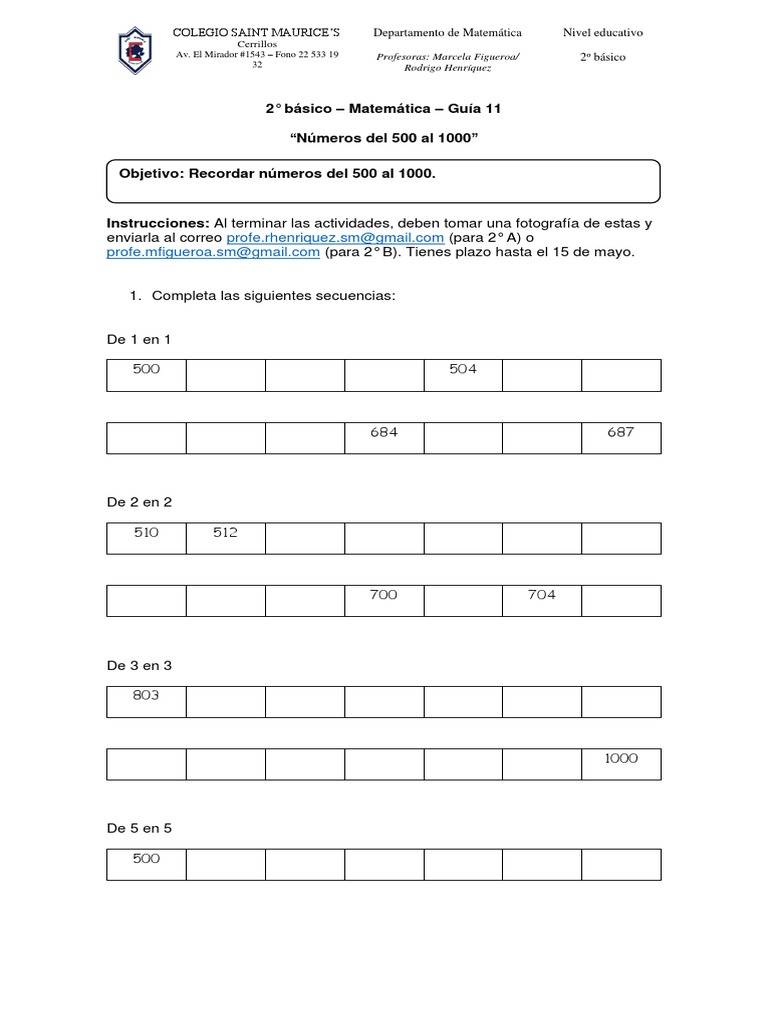 COLEGIO SAINT MAURICE'S
Cerrillos
Av. El Mirador #1543 – Fono 22 533 19 32

Departamento de Matemática
Profesoras: Marcela Figueroa/ Rodrigo Henríquez

Nivel educativo
2º básico

2° básico – Matemática – Guía 11

"Números del 500 al 1000"

Objetivo: Recordar números del 500 al 1000.

Instrucciones: Al terminar las actividades, deben tomar una fotografía de estas y enviarla al correo profe.rhenriquez.sm@gmail.com (para 2° A) o profe.mfigueroa.sm@gmail.com (para 2° B). Tienes plazo hasta el 15 de mayo.

1. Completa las siguientes secuencias:

De 1 en 1

| 500 | | | | 504 | | |
|---|---|---|---|---|---|---|

| | | | 684 | | | 687 |
|---|---|---|---|---|---|---|

De 2 en 2

| 510 | 512 | | | | | |
|---|---|---|---|---|---|---|

| | | | 700 | | 704 | |
|---|---|---|---|---|---|---|

De 3 en 3

| 803 | | | | | | |
|---|---|---|---|---|---|---|

| | | | | | | 1000 |
|---|---|---|---|---|---|---|

De 5 en 5

| 500 | | | | | | |
|---|---|---|---|---|---|---|